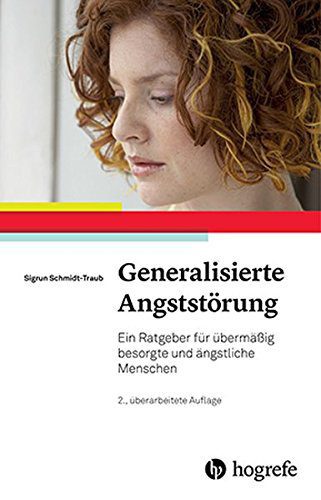 Sigrun Schmidt-Traub

Generalisierte Angststörung

Ein Ratgeber für übermäßig besorgte und ängstliche Menschen

2., überarbeitete Auflage

hogrefe